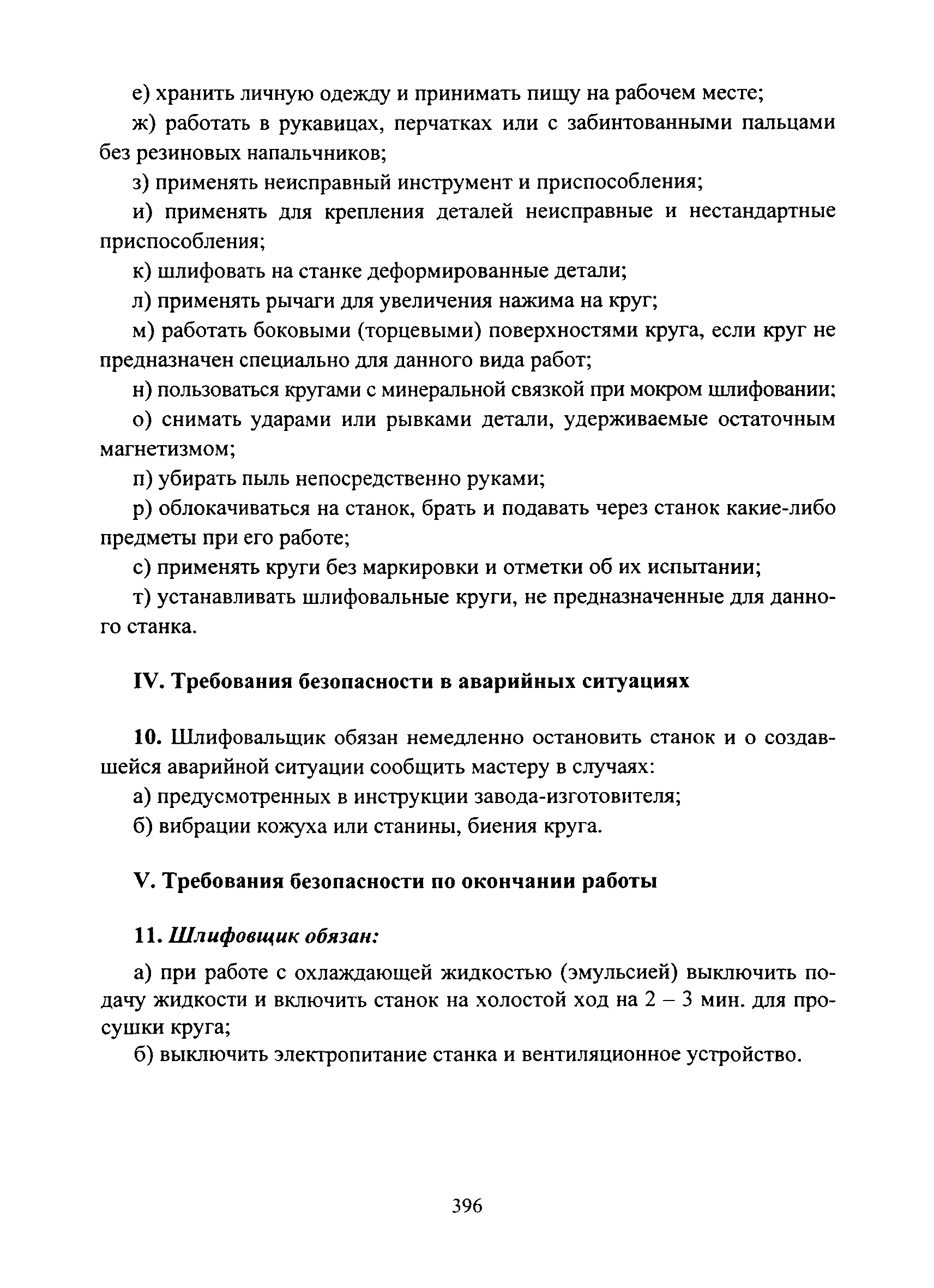 е) хранить личную одежду и принимать пищу на рабочем месте;

ж) работать в рукавицах, перчатках или с забинтованными пальцами без резиновых напальчников;

з) применять неисправный инструмент и приспособления;

и) применять для крепления деталей неисправные и нестандартные приспособления;

к) шлифовать на станке деформированные детали;

л) применять рычаги для увеличения нажима на круг;

м) работать боковыми (торцевыми) поверхностями круга, если круг не предназначен специально для данного вида работ;

н) пользоваться кругами с минеральной связкой при мокром шлифовании;

о) снимать ударами или рывками детали, удерживаемые остаточным магнетизмом;

п) убирать пыль непосредственно руками;

р) облокачиваться на станок, брать и подавать через станок какие-либо предметы при его работе;

с) применять круги без маркировки и отметки об их испытании;

т) устанавливать шлифовальные круги, не предназначенные для данного станка.

IV. Требования безопасности в аварийных ситуациях

10. Шлифовальщик обязан немедленно остановить станок и о создавшейся аварийной ситуации сообщить мастеру в случаях:

а) предусмотренных в инструкции завода-изготовителя;

б) вибрации кожуха или станины, биения круга.

V. Требования безопасности по окончании работы

11. Шлифовщик обязан:

а) при работе с охлаждающей жидкостью (эмульсией) выключить подачу жидкости и включить станок на холостой ход на 2 – 3 мин. для просушки круга;

б) выключить электропитание станка и вентиляционное устройство.

396